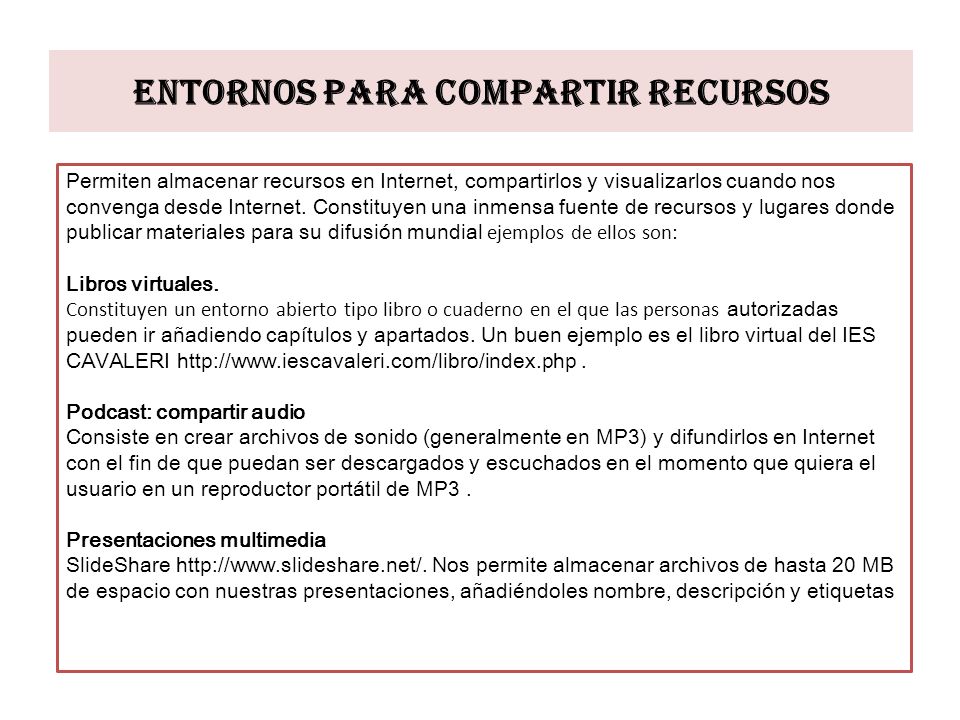 ENTORNOS PARA COMPARTIR RECURSOS

Permiten almacenar recursos en Internet, compartirlos y visualizarlos cuando nos convenga desde Internet. Constituyen una inmensa fuente de recursos y lugares donde publicar materiales para su difusión mundial ejemplos de ellos son:

Libros virtuales.
Constituyen un entorno abierto tipo libro o cuaderno en el que las personas autorizadas pueden ir añadiendo capítulos y apartados. Un buen ejemplo es el libro virtual del IES CAVALERI http://www.iescavaleri.com/libro/index.php .

Podcast: compartir audio
Consiste en crear archivos de sonido (generalmente en MP3) y difundirlos en Internet con el fin de que puedan ser descargados y escuchados en el momento que quiera el usuario en un reproductor portátil de MP3 .

Presentaciones multimedia
SlideShare http://www.slideshare.net/. Nos permite almacenar archivos de hasta 20 MB de espacio con nuestras presentaciones, añadiéndoles nombre, descripción y etiquetas